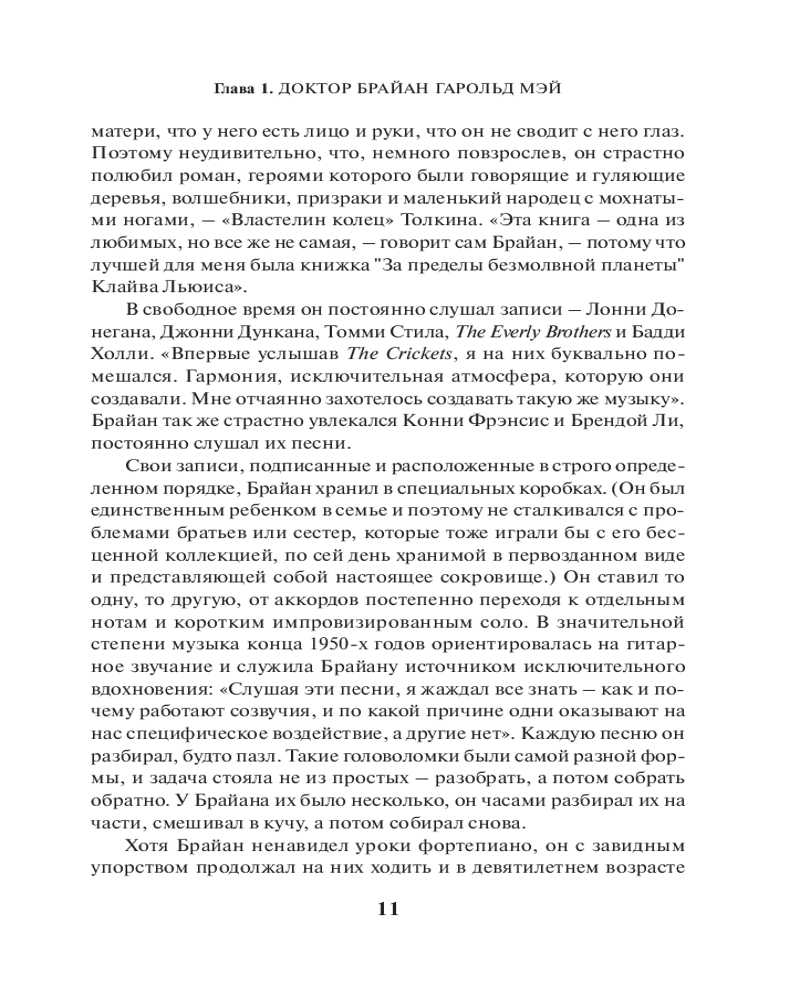 Глава 1. ДОКТОР БРАЙАН ГАРОЛЬД МЭЙ

матери, что у него есть лицо и руки, что он не сводит с него глаз. Поэтому неудивительно, что, немного повзрослев, он страстно полюбил роман, героями которого были говорящие и гуляющие деревья, волшебники, призраки и маленький народец с мохнатыми ногами, — «Властелин колец» Толкина. «Эта книга — одна из любимых, но все же не самая, — говорит сам Брайан, — потому что лучшей для меня была книжка "За пределы безмолвной планеты" Клайва Льюиса».

В свободное время он постоянно слушал записи — Лонни Донегана, Джонни Дункана, Томми Стила, The Everly Brothers и Бадди Холли. «Впервые услышав The Crickets, я на них буквально помешался. Гармония, исключительная атмосфера, которую они создавали. Мне отчаянно захотелось создавать такую же музыку». Брайан так же страстно увлекался Конни Фрэнсис и Брендой Ли, постоянно слушал их песни.

Свои записи, подписанные и расположенные в строго определенном порядке, Брайан хранил в специальных коробках. (Он был единственным ребенком в семье и поэтому не сталкивался с проблемами братьев или сестер, которые тоже играли бы с его бесценной коллекцией, по сей день хранимой в первозданном виде и представляющей собой настоящее сокровище.) Он ставил то одну, то другую, от аккордов постепенно переходя к отдельным нотам и коротким импровизированным соло. В значительной степени музыка конца 1950-х годов ориентировалась на гитарное звучание и служила Брайану источником исключительного вдохновения: «Слушая эти песни, я жаждал все знать — как и почему работают созвучия, и по какой причине одни оказывают на нас специфическое воздействие, а другие нет». Каждую песню он разбирал, будто пазл. Такие головоломки были самой разной формы, и задача стояла не из простых — разобрать, а потом собрать обратно. У Брайана их было несколько, он часами разбирал их на части, смешивал в кучу, а потом собирал снова.

Хотя Брайан ненавидел уроки фортепиано, он с завидным упорством продолжал на них ходить и в девятилетнем возрасте

11